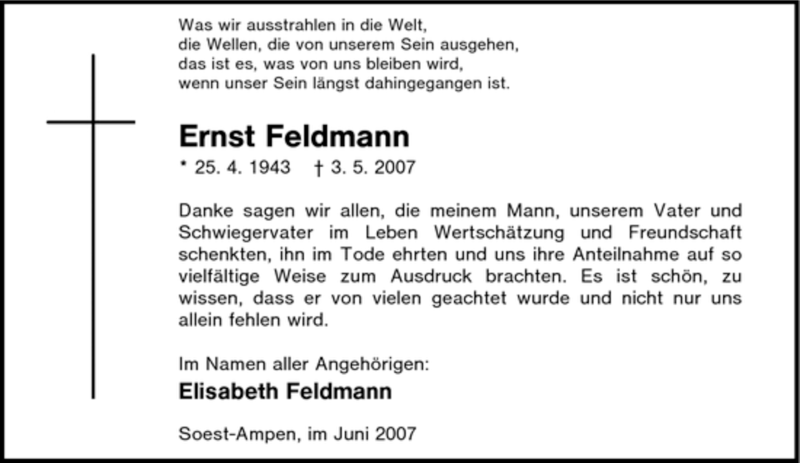 Was wir ausstrahlen in die Welt,
die Wellen, die von unserem Sein ausgehen,
das ist es, was von uns bleiben wird,
wenn unser Sein längst dahingegangen ist.

Ernst Feldmann

* 25. 4. 1943 † 3. 5. 2007

Danke sagen wir allen, die meinem Mann, unserem Vater und Schwiegervater im Leben Wertschätzung und Freundschaft schenkten, ihn im Tode ehrten und uns ihre Anteilnahme auf so vielfältige Weise zum Ausdruck brachten. Es ist schön, zu wissen, dass er von vielen geachtet wurde und nicht nur uns allein fehlen wird.

Im Namen aller Angehörigen:
Elisabeth Feldmann

Soest-Ampen, im Juni 2007